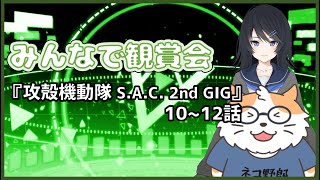 みんなで観賞会

『攻殻機動隊 S.A.C. 2nd GIG』
10~12話

ネコ野郎